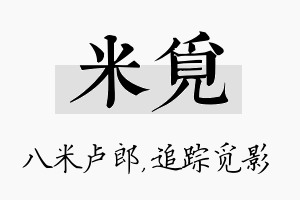 米覓

八米卢郎，追踪觅影